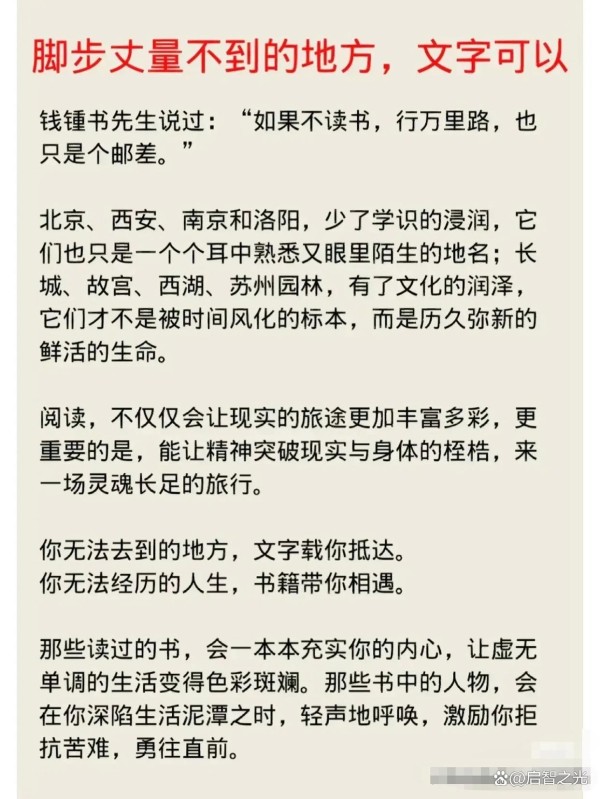 脚步丈量不到的地方，文字可以

钱锺书先生说过：“如果不读书，行万里路，也只是个邮差。”

北京、西安、南京和洛阳，少了学识的浸润，它们也只是一个个耳中熟悉又眼里陌生的地名；长城、故宫、西湖、苏州园林，有了文化的润泽，它们才不是被时间风化的标本，而是历久弥新的鲜活的生命。

阅读，不仅仅会让现实的旅途更加丰富多彩，更重要的是，能让精神突破现实与身体的桎梏，来一场灵魂长足的旅行。

你无法去到的地方，文字载你抵达。
你无法经历的人生，书籍带你相遇。

那些读过的书，会一本本充实你的内心，让虚无单调的生活变得色彩斑斓。那些书中的人物，会在你深陷生活泥潭之时，轻声地呼唤，激励你拒抗苦难，勇往直前。

@启智之光